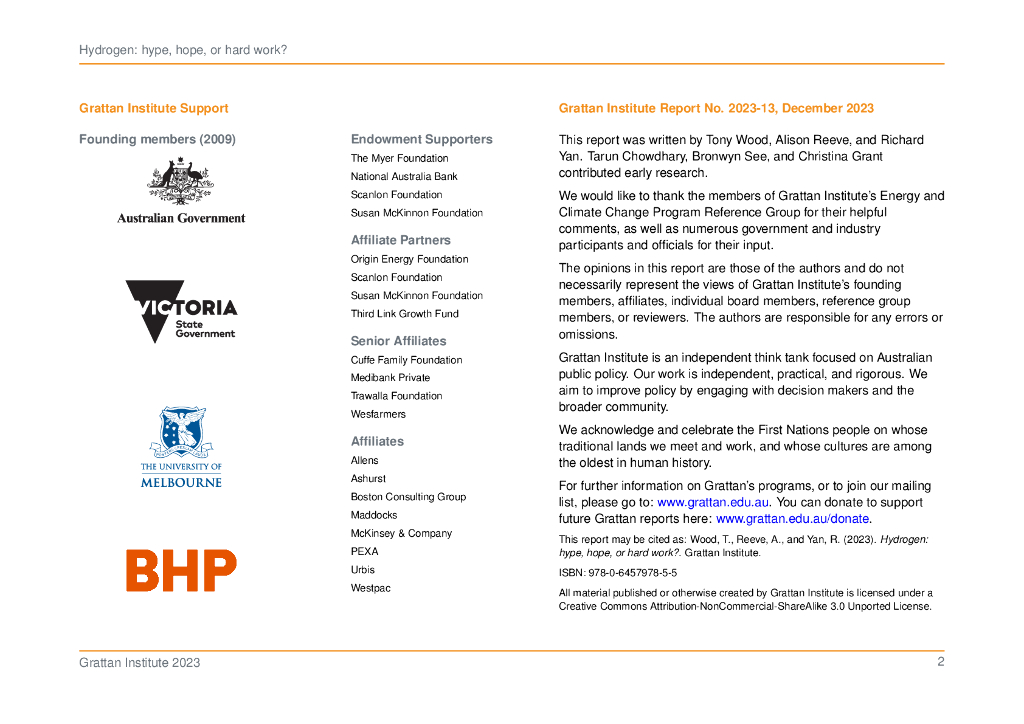 Hydrogen: hype, hope, or hard work?

Grattan Institute Support

Founding members (2009)

Australian Government

VICTORIA State Government

THE UNIVERSITY OF MELBOURNE

BHP

Endowment Supporters
The Myer Foundation
National Australia Bank
Scanlon Foundation
Susan McKinnon Foundation

Affiliate Partners
Origin Energy Foundation
Scanlon Foundation
Susan McKinnon Foundation
Third Link Growth Fund

Senior Affiliates
Cuffe Family Foundation
Medibank Private
Trawalla Foundation
Wesfarmers

Affiliates
Allens
Ashurst
Boston Consulting Group
Maddocks
McKinsey & Company
PEXA
Urbis
Westpac

Grattan Institute Report No. 2023-13, December 2023

This report was written by Tony Wood, Alison Reeve, and Richard Yan. Tarun Chowdhary, Bronwyn See, and Christina Grant contributed early research.

We would like to thank the members of Grattan Institute's Energy and Climate Change Program Reference Group for their helpful comments, as well as numerous government and industry participants and officials for their input.

The opinions in this report are those of the authors and do not necessarily represent the views of Grattan Institute's founding members, affiliates, individual board members, reference group members, or reviewers. The authors are responsible for any errors or omissions.

Grattan Institute is an independent think tank focused on Australian public policy. Our work is independent, practical, and rigorous. We aim to improve policy by engaging with decision makers and the broader community.

We acknowledge and celebrate the First Nations people on whose traditional lands we meet and work, and whose cultures are among the oldest in human history.

For further information on Grattan's programs, or to join our mailing list, please go to: www.grattan.edu.au. You can donate to support future Grattan reports here: www.grattan.edu.au/donate.

This report may be cited as: Wood, T., Reeve, A., and Yan, R. (2023). Hydrogen: hype, hope, or hard work?. Grattan Institute.

ISBN: 978-0-6457978-5-5

All material published or otherwise created by Grattan Institute is licensed under a Creative Commons Attribution-NonCommercial-ShareAlike 3.0 Unported License.

Grattan Institute 2023 2